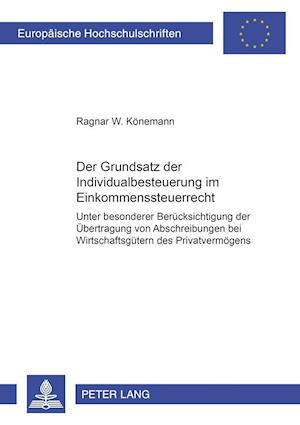 Europäische Hochschulschriften

Ragnar W. Könemann

Der Grundsatz der Individualbesteuerung im Einkommenssteuerrecht

Unter besonderer Berücksichtigung der Übertragung von Abschreibungen bei Wirtschaftsgütern des Privatvermögens

PETER LANG